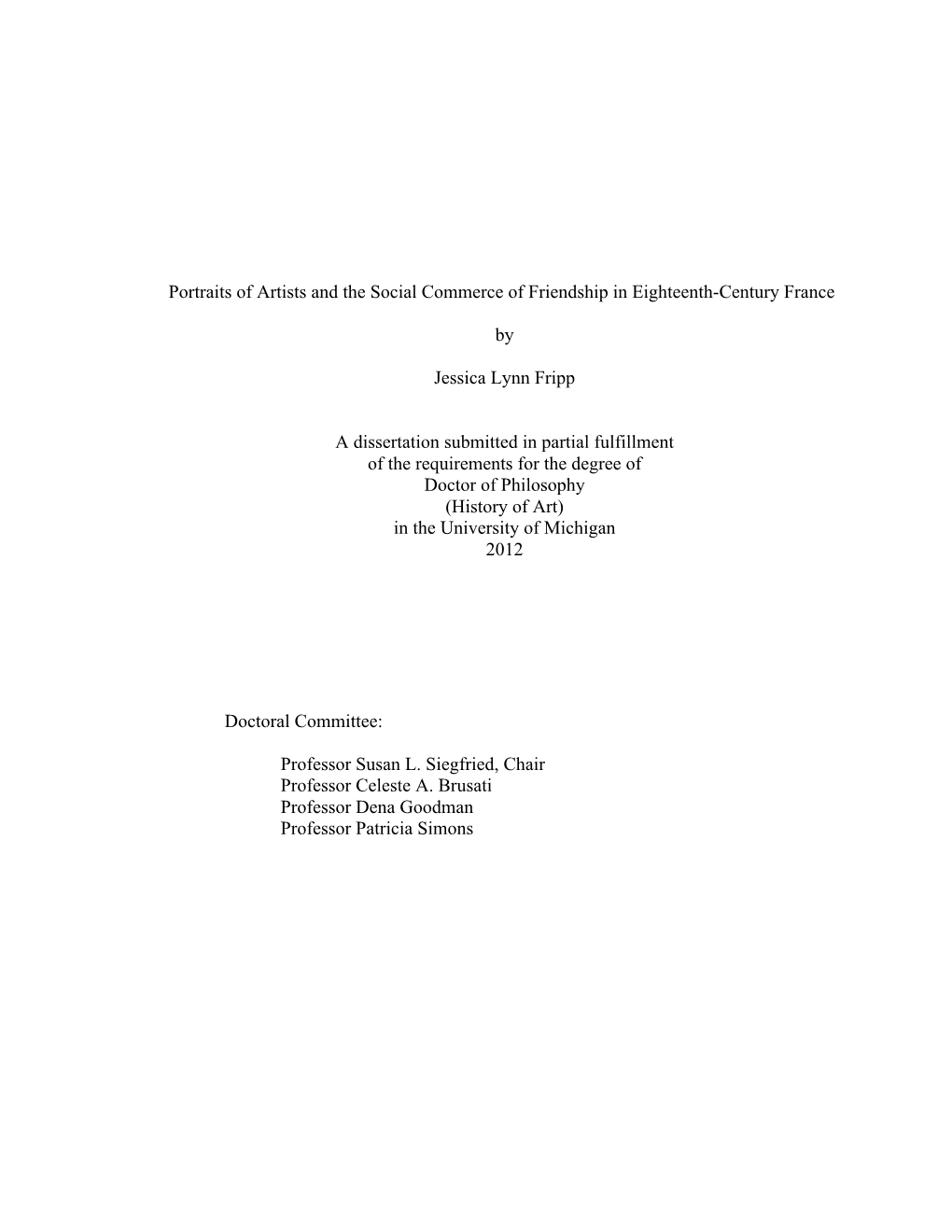 Portraits of Artists and the Social Commerce of Friendship in Eighteenth-Century France

by

Jessica Lynn Fripp

A dissertation submitted in partial fulfillment
of the requirements for the degree of
Doctor of Philosophy
(History of Art)
in the University of Michigan
2012

Doctoral Committee:

Professor Susan L. Siegfried, Chair
Professor Celeste A. Brusati
Professor Dena Goodman
Professor Patricia Simons